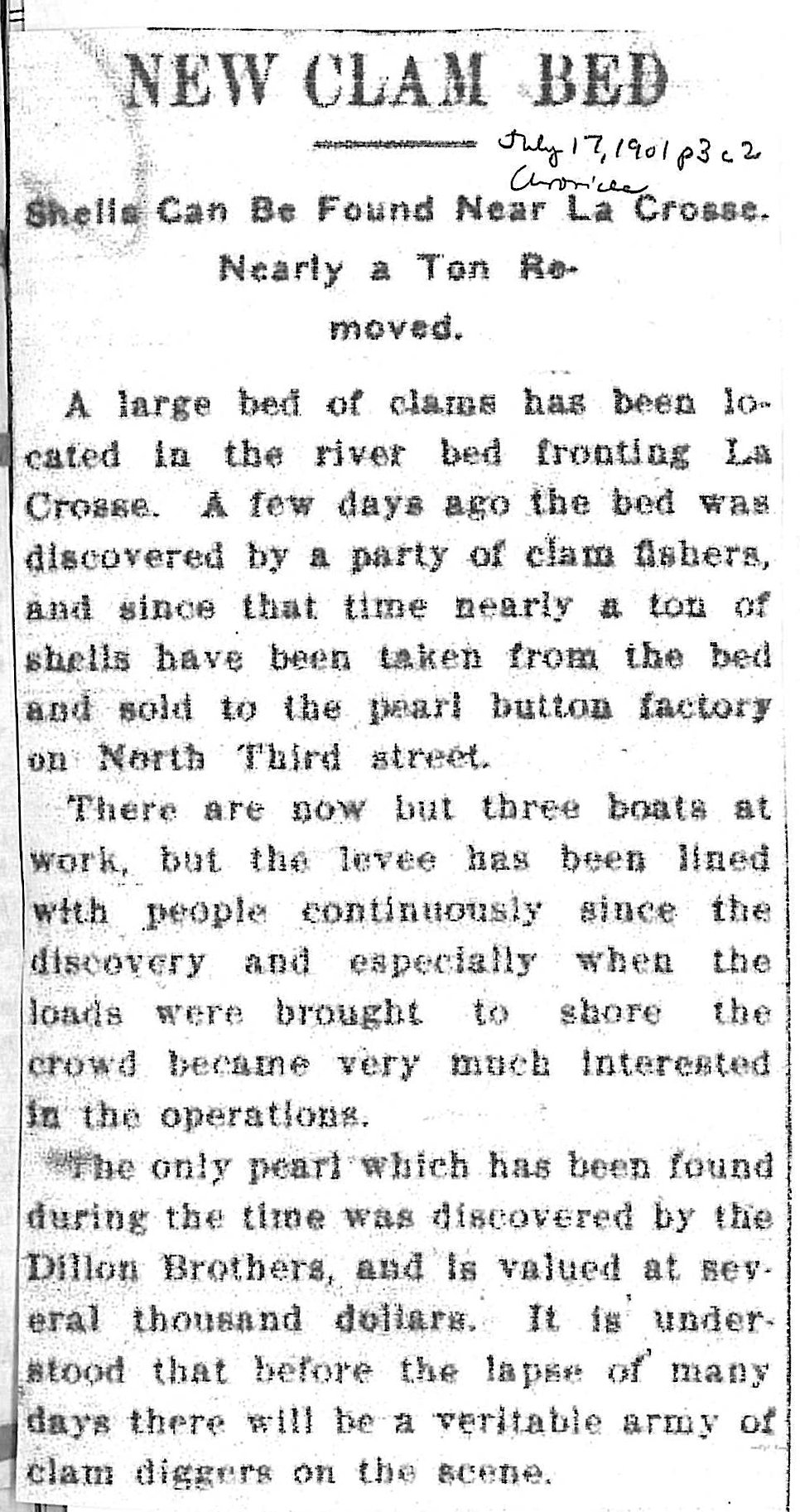 NEW CLAM BED

July 17, 1901 p3 c2
Chronicle

Shells Can Be Found Near La Crosse. Nearly a Ton Removed.

A large bed of clams has been located in the river bed fronting La Crosse. A few days ago the bed was discovered by a party of clam fishers, and since that time nearly a ton of shells have been taken from the bed and sold to the pearl button factory on North Third street.

There are now but three boats at work, but the levee has been lined with people continuously since the discovery and especially when the loads were brought to shore the crowd became very much interested in the operations.

The only pearl which has been found during the time was discovered by the Dillon Brothers, and is valued at several thousand dollars. It is understood that before the lapse of many days there will be a veritable army of clam diggers on the scene.